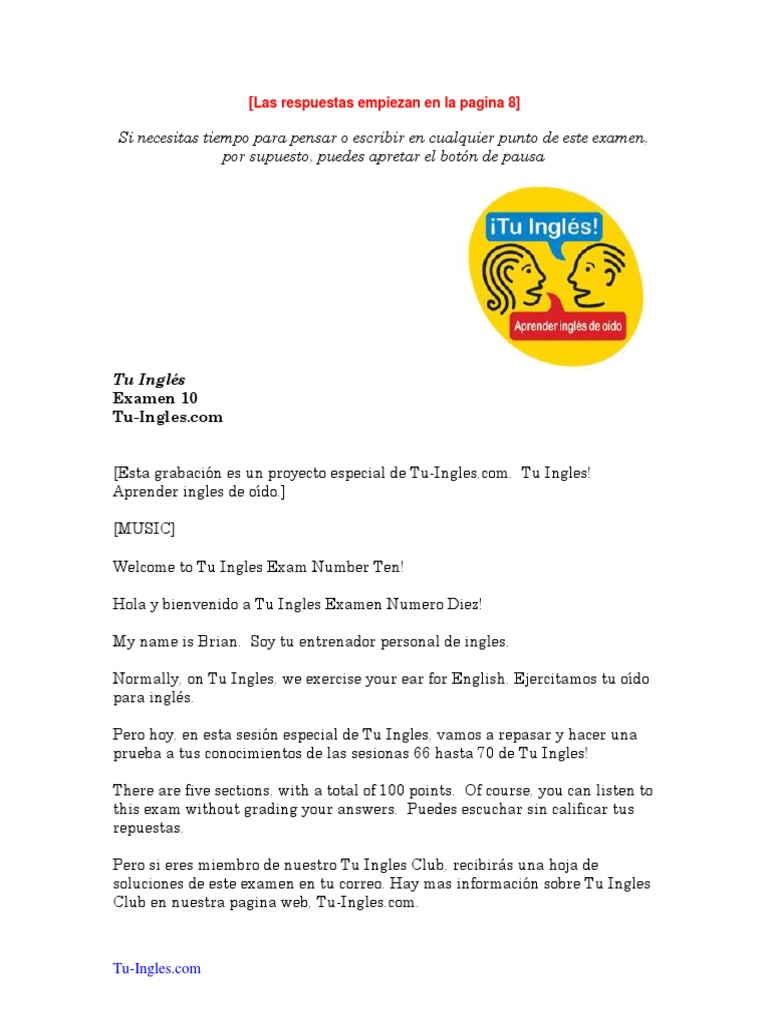 [Las respuestas empiezan en la pagina 8]

Si necesitas tiempo para pensar o escribir en cualquier punto de este examen, por supuesto, puedes apretar el botón de pausa

¡Tu Inglés!

Aprender inglés de oído

Tu Inglés
Examen 10
Tu-Ingles.com

[Esta grabación es un proyecto especial de Tu-Ingles.com. Tu Ingles! Aprender ingles de oído.]

[MUSIC]

Welcome to Tu Ingles Exam Number Ten!

Hola y bienvenido a Tu Ingles Examen Numero Diez!

My name is Brian. Soy tu entrenador personal de ingles.

Normally, on Tu Ingles, we exercise your ear for English. Ejercitamos tu oído para inglés.

Pero hoy, en esta sesión especial de Tu Ingles, vamos a repasar y hacer una prueba a tus conocimientos de las sesionas 66 hasta 70 de Tu Ingles!

There are five sections, with a total of 100 points. Of course, you can listen to this exam without grading your answers. Puedes escuchar sin calificar tus repuestas.

Pero si eres miembro de nuestro Tu Ingles Club, recibirás una hoja de soluciones de este examen en tu correo. Hay mas información sobre Tu Ingles Club en nuestra pagina web, Tu-Ingles.com.

Tu-Ingles.com